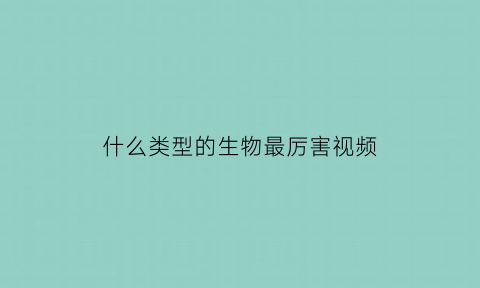 什么类型的生物最厉害视频